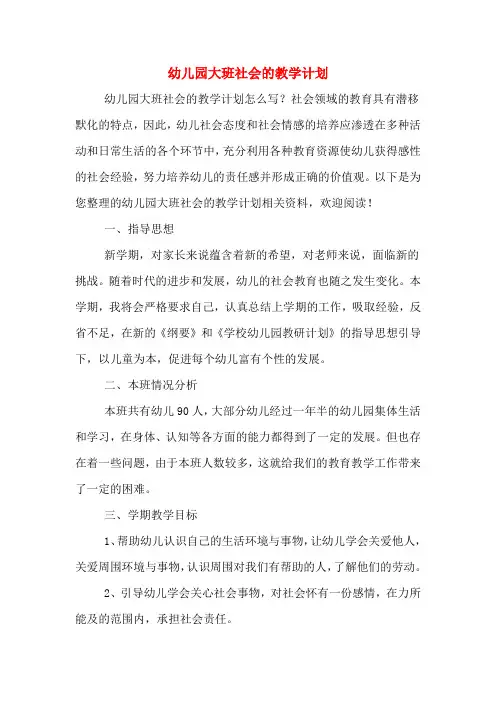 幼儿园大班社会的教学计划

幼儿园大班社会的教学计划怎么写？社会领域的教育具有潜移默化的特点，因此，幼儿社会态度和社会情感的培养应渗透在多种活动和日常生活的各个环节中，充分利用各种教育资源使幼儿获得感性的社会经验，努力培养幼儿的责任感并形成正确的价值观。以下是为您整理的幼儿园大班社会的教学计划相关资料，欢迎阅读！

一、指导思想

新学期，对家长来说蕴含着新的希望，对老师来说，面临新的挑战。随着时代的进步和发展，幼儿的社会教育也随之发生变化。本学期，我将会严格要求自己，认真总结上学期的工作，吸取经验，反省不足，在新的《纲要》和《学校幼儿园教研计划》的指导思想引导下，以儿童为本，促进每个幼儿富有个性的发展。

二、本班情况分析

本班共有幼儿90人，大部分幼儿经过一年半的幼儿园集体生活和学习，在身体、认知等各方面的能力都得到了一定的发展。但也存在着一些问题，由于本班人数较多，这就给我们的教育教学工作带来了一定的困难。

三、学期教学目标

1、帮助幼儿认识自己的生活环境与事物，让幼儿学会关爱他人，关爱周围环境与事物，认识周围对我们有帮助的人，了解他们的劳动。

2、引导幼儿学会关心社会事物，对社会怀有一份感情，在力所能及的范围内，承担社会责任。